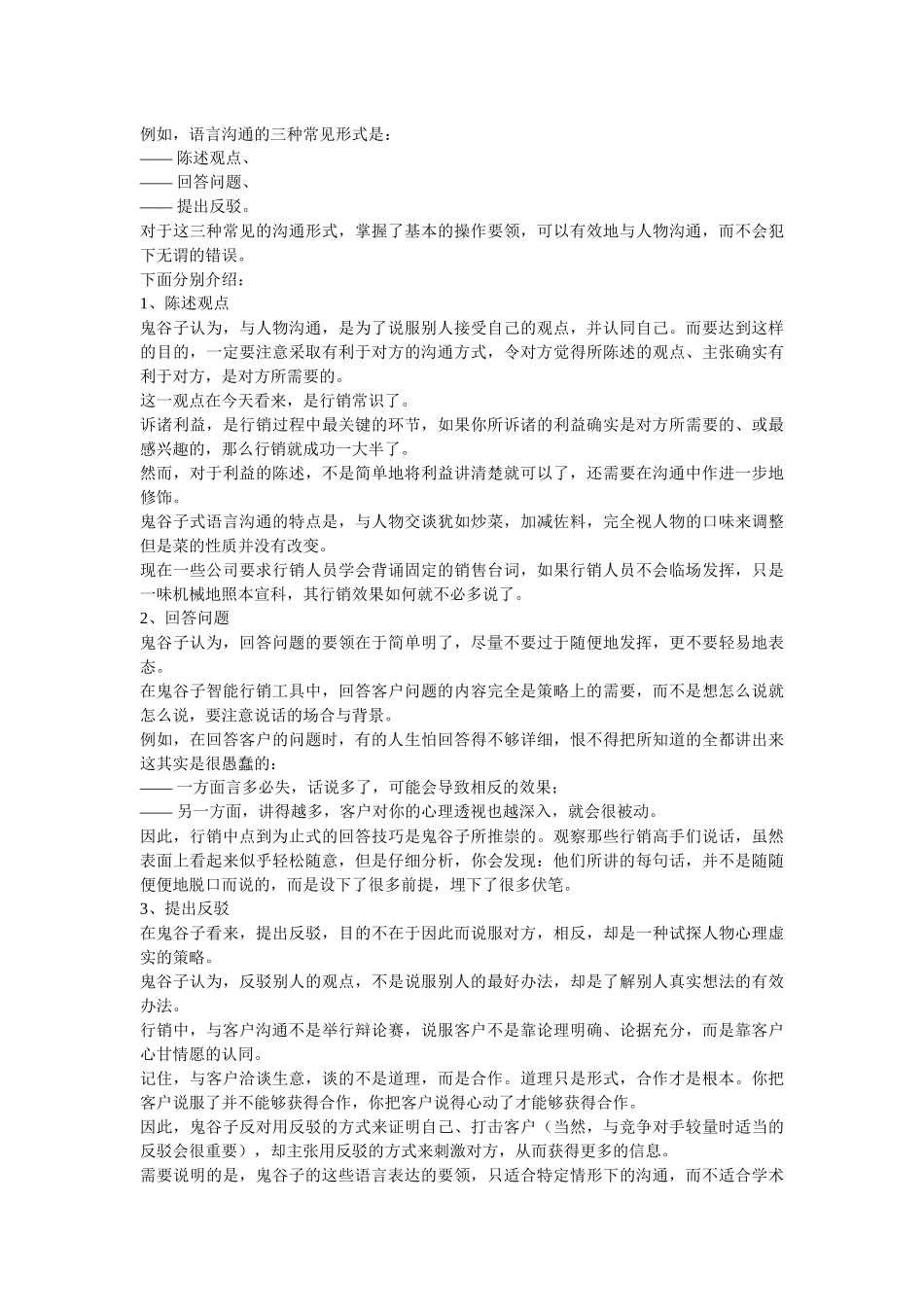 例如，语言沟通的三种常见形式是：
—— 陈述观点、
—— 回答问题、
—— 提出反驳。
对于这三种常见的沟通形式，掌握了基本的操作要领，可以有效地与人物沟通，而不会犯下无谓的错误。
下面分别介绍：
1、陈述观点
鬼谷子认为，与人物沟通，是为了说服别人接受自己的观点，并认同自己。而要达到这样的目的，一定要注意采取有利于对方的沟通方式，令对方觉得所陈述的观点、主张确实有利于对方，是对方所需要的。
这一观点在今天看来，是行销常识了。
诉诸利益，是行销过程中最关键的环节，如果你所诉诸的利益确实是对方所需要的、或最感兴趣的，那么行销就成功一大半了。
然而，对于利益的陈述，不是简单地将利益讲清楚就可以了，还需要在沟通中作进一步地修饰。
鬼谷子式语言沟通的特点是，与人物交谈犹如炒菜，加减佐料，完全视人物的口味来调整但是菜的性质并没有改变。
现在一些公司要求行销人员学会背诵固定的销售台词，如果行销人员不会临场发挥，只是一味机械地照本宣科，其行销效果如何就不必多说了。
2、回答问题
鬼谷子认为，回答问题的要领在于简单明了，尽量不要过于随便地发挥，更不要轻易地表态。
在鬼谷子智能行销工具中，回答客户问题的内容完全是策略上的需要，而不是想怎么说就怎么说，要注意说话的场合与背景。
例如，在回答客户的问题时，有的人生怕回答得不够详细，恨不得把所知道的全都讲出来这其实是很愚蠢的：
—— 一方面言多必失，话说多了，可能会导致相反的效果；
—— 另一方面，讲得越多，客户对你的心理透视也越深入，就会很被动。
因此，行销中点到为止式的回答技巧是鬼谷子所推崇的。观察那些行销高手们说话，虽然表面上看起来似乎轻松随意，但是仔细分析，你会发现：他们所讲的每句话，并不是随随便便地脱口而说的，而是设下了很多前提，埋下了很多伏笔。
3、提出反驳
在鬼谷子看来，提出反驳，目的不在于因此而说服对方，相反，却是一种试探人物心理虚实的策略。
鬼谷子认为，反驳别人的观点，不是说服别人的最好办法，却是了解别人真实想法的有效办法。
行销中，与客户沟通不是举行辩论赛，说服客户不是靠论理明确、论据充分，而是靠客户心甘情愿的认同。
记住，与客户洽谈生意，谈的不是道理，而是合作。道理只是形式，合作才是根本。你把客户说服了并不能够获得合作，你把客户说得心动了才能够获得合作。
因此，鬼谷子反对用反驳的方式来证明自己、打击客户（当然，与竞争对手较量时适当的反驳会很重要），却主张用反驳的方式来刺激对方，从而获得更多的信息。
需要说明的是，鬼谷子的这些语言表达的要领，只适合特定情形下的沟通，而不适合学术